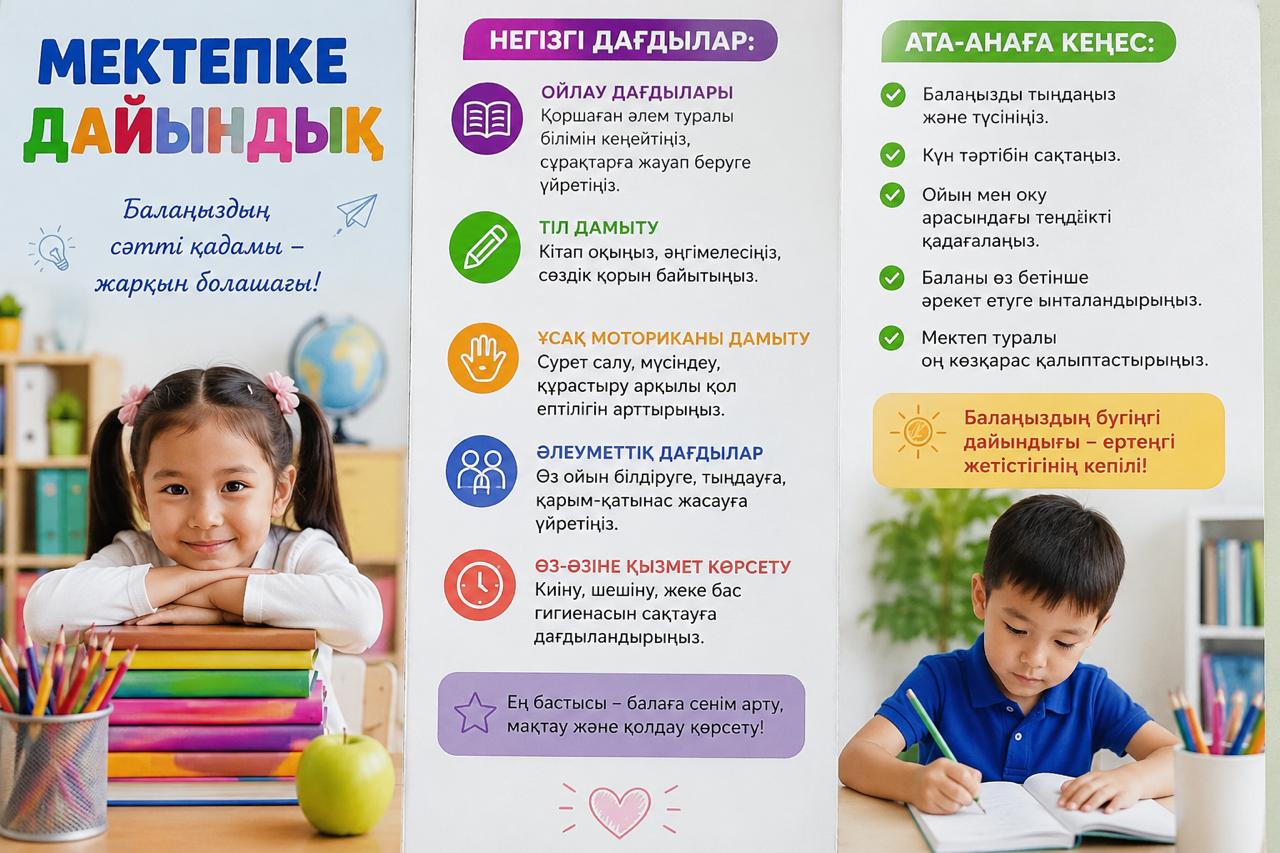 МЕКТЕПКЕ ДАЙЫНДЫҚ

Балаңыздың сәтті қадамы – жарқын болашағы!

НЕГІЗГІ ДАҒДЫЛАР:

ОЙЛАУ ДАҒДЫЛАРЫ
Қоршаған әлем туралы білімін кеңейтіңіз, сұрақтарға жауап беруге үйретіңіз.

ТІЛ ДАМЫТУ
Кітап оқыңыз, әңгімелесіңіз, сөздік қорын байытыңыз.

ҰСАҚ МОТОРИКАНЫ ДАМЫТУ
Сурет салу, мүсіндеу, құрастыру арқылы қол ептілігін арттырыңыз.

ӘЛЕУМЕТТІК ДАҒДЫЛАР
Өз ойын білдіруге, тыңдауға, қарым-қатынас жасауға үйретіңіз.

ӨЗ-ӨЗІНЕ ҚЫЗМЕТ КӨРСЕТУ
Киіну, шешіну, жеке бас гигиенасын сақтауға дағдыландырыңыз.

Ең бастысы – балаға сенім арту, мақтау және қолдау көрсету!

АТА-АНАҒА КЕҢЕС:

Балаңызды тыңдаңыз және түсініңіз.

Күн тәртібін сақтаңыз.

Ойын мен оқу арасындағы теңдікті қадағалаңыз.

Баланы өз бетінше әрекет етуге ынталандырыңыз.

Мектеп туралы оң көзқарас қалыптастырыңыз.

Балаңыздың бүгінгі дайындығы – ертеңгі жетістігінің кепілі!